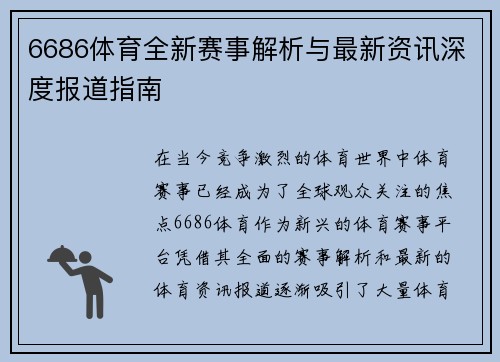 6686体育全新赛事解析与最新资讯深度报道指南

在当今竞争激烈的体育世界中体育赛事已经成为了全球观众关注的焦点6686体育作为新兴的体育赛事平台凭借其全面的赛事解析和最新的体育资讯报道逐渐吸引了大量体育